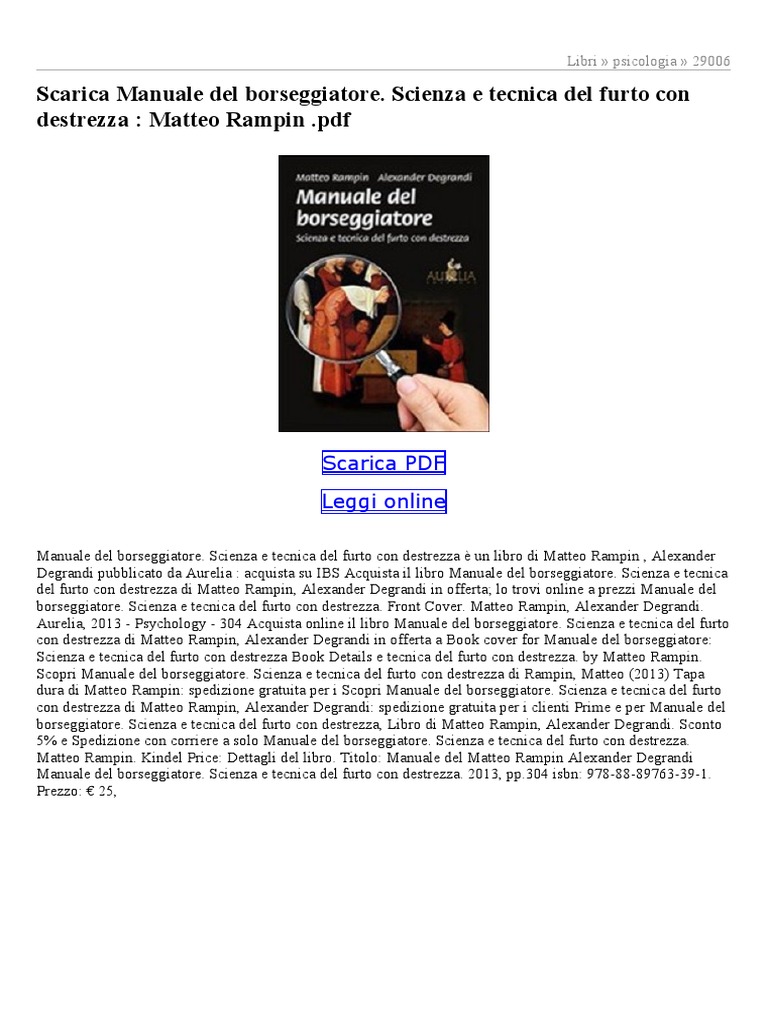 Libri » psicologia » 29006

Scarica Manuale del borseggiatore. Scienza e tecnica del furto con destrezza : Matteo Rampin .pdf

Matteo Rampin Alexander Degrandi
Manuale del borseggiatore
Scienza e tecnica del furto con destrezza
AURELIA

Scarica PDF

Leggi online

Manuale del borseggiatore. Scienza e tecnica del furto con destrezza è un libro di Matteo Rampin , Alexander Degrandi pubblicato da Aurelia : acquista su IBS Acquista il libro Manuale del borseggiatore. Scienza e tecnica del furto con destrezza di Matteo Rampin, Alexander Degrandi in offerta; lo trovi online a prezzi Manuale del borseggiatore. Scienza e tecnica del furto con destrezza. Front Cover. Matteo Rampin, Alexander Degrandi. Aurelia, 2013 - Psychology - 304 Acquista online il libro Manuale del borseggiatore. Scienza e tecnica del furto con destrezza di Matteo Rampin, Alexander Degrandi in offerta a Book cover for Manuale del borseggiatore: Scienza e tecnica del furto con destrezza Book Details e tecnica del furto con destrezza. by Matteo Rampin. Scopri Manuale del borseggiatore. Scienza e tecnica del furto con destrezza di Rampin, Matteo (2013) Tapa dura di Matteo Rampin: spedizione gratuita per i Scopri Manuale del borseggiatore. Scienza e tecnica del furto con destrezza di Matteo Rampin, Alexander Degrandi: spedizione gratuita per i clienti Prime e per Manuale del borseggiatore. Scienza e tecnica del furto con destrezza, Libro di Matteo Rampin, Alexander Degrandi. Sconto 5% e Spedizione con corriere a solo Manuale del borseggiatore. Scienza e tecnica del furto con destrezza. Matteo Rampin. Kindel Price: Dettagli del libro. Titolo: Manuale del Matteo Rampin Alexander Degrandi Manuale del borseggiatore. Scienza e tecnica del furto con destrezza. 2013, pp.304 isbn: 978-88-89763-39-1. Prezzo: € 25,